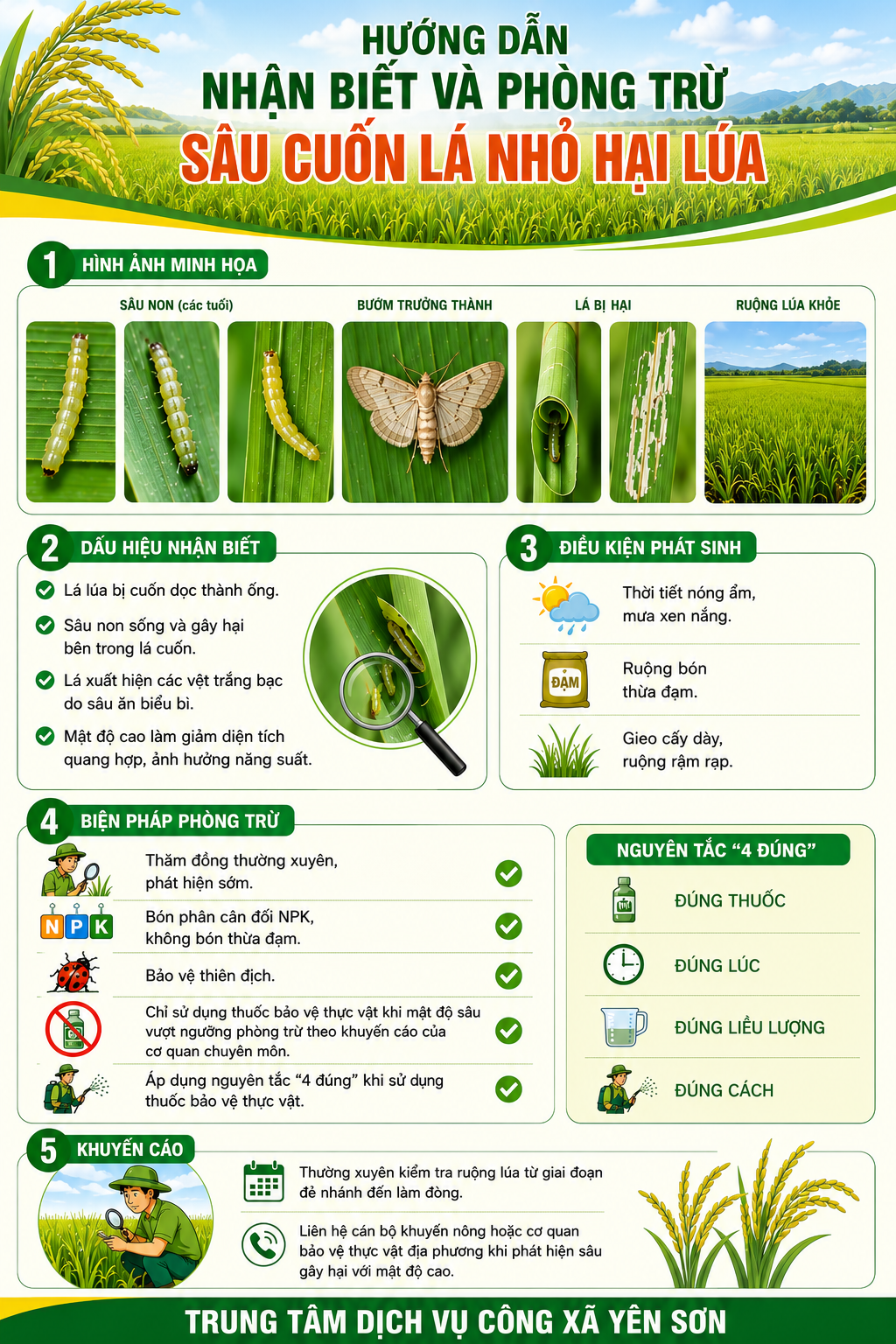 HƯỚNG DẪN
NHẬN BIẾT VÀ PHÒNG TRỪ
SÂU CUỐN LÁ NHỎ HẠI LÚA

1 HÌNH ẢNH MINH HỌA

SÂU NON (các tuổi)
BƯỚM TRƯỞNG THÀNH
LÁ BỊ HẠI
RUỘNG LÚA KHỎE

2 DẤU HIỆU NHẬN BIẾT

Lá lúa bị cuốn dọc thành ống.

Sâu non sống và gây hại bên trong lá cuốn.

Lá xuất hiện các vệt trắng bạc do sâu ăn biểu bì.

Mật độ cao làm giảm diện tích quang hợp, ảnh hưởng năng suất.

3 ĐIỀU KIỆN PHÁT SINH

Thời tiết nóng ẩm, mưa xen nắng.

ĐẠM
Ruộng bón thừa đạm.

Gieo cấy dày, ruộng rậm rạp.

4 BIỆN PHÁP PHÒNG TRỪ

Thăm đồng thường xuyên, phát hiện sớm.

N P K
Bón phân cân đối NPK, không bón thừa đạm.

Bảo vệ thiên địch.

Chỉ sử dụng thuốc bảo vệ thực vật khi mật độ sâu vượt ngưỡng phòng trừ theo khuyến cáo của cơ quan chuyên môn.

Áp dụng nguyên tắc “4 đúng” khi sử dụng thuốc bảo vệ thực vật.

NGUYÊN TẮC “4 ĐÚNG”

ĐÚNG THUỐC

ĐÚNG LÚC

ĐÚNG LIỀU LƯỢNG

ĐÚNG CÁCH

5 KHUYẾN CÁO

Thường xuyên kiểm tra ruộng lúa từ giai đoạn đẻ nhánh đến làm đòng.

Liên hệ cán bộ khuyến nông hoặc cơ quan bảo vệ thực vật địa phương khi phát hiện sâu gây hại với mật độ cao.

TRUNG TÂM DỊCH VỤ CÔNG XÃ YÊN SƠN